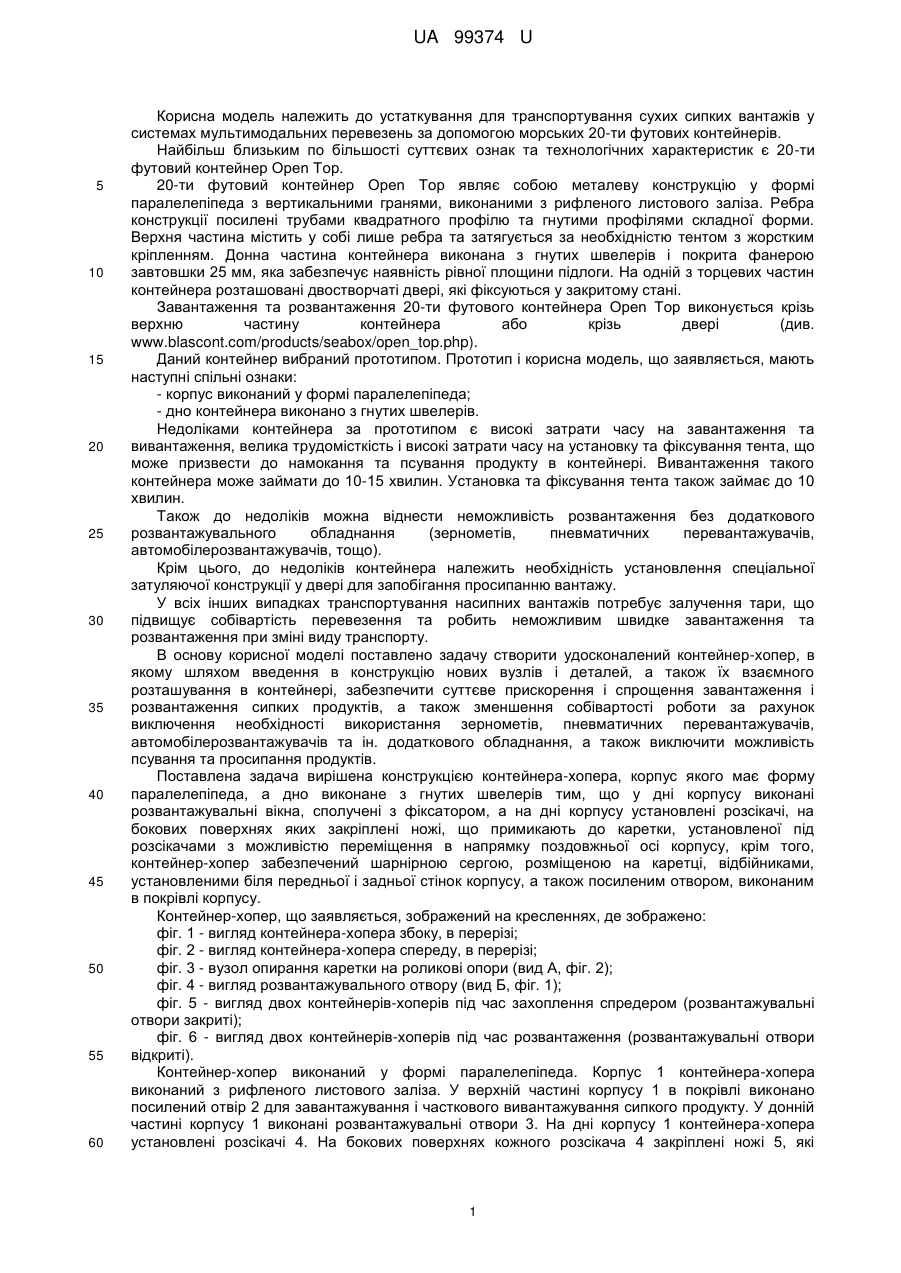 UA 99374 U

Корисна модель належить до устаткування для транспортування сухих сипких вантажів у системах мультимодальних перевезень за допомогою морських 20-ти футових контейнерів.

Найбільш близьким по більшості суттєвих ознак та технологічних характеристик є 20-ти футовий контейнер Open Top.

5 20-ти футовий контейнер Open Top являє собою металеву конструкцію у формі паралелепіпеда з вертикальними гранями, виконаними з рифленого листового заліза. Ребра конструкції посилені трубами квадратного профілю та гнутими профілями складної форми. Верхня частина містить у собі лише ребра та затягується за необхідністю тентом з жорстким кріпленням. Донна частина контейнера виконана з гнутих швелерів і покрита фанерою 10 завтовшки 25 мм, яка забезпечує наявність рівної площини підлоги. На одній з торцевих частин контейнера розташовані двостворчаті двері, які фіксуються у закритому стані.

Завантаження та розвантаження 20-ти футового контейнера Open Top виконується крізь верхню частину контейнера або крізь двері (див. www.blascont.com/products/seabox/open_top.php).

15 Даний контейнер вибраний прототипом. Прототип і корисна модель, що заявляється, мають наступні спільні ознаки:

- корпус виконаний у формі паралелепіпеда;
- дно контейнера виконано з гнутих швелерів.

Недоліками контейнера за прототипом є високі затрати часу на завантаження та 20 вивантаження, велика трудомісткість і високі затрати часу на установку та фіксування тента, що може призвести до намокання та псування продукту в контейнері. Вивантаження такого контейнера може займати до 10-15 хвилин. Установка та фіксування тента також займає до 10 хвилин.

Також до недоліків можна віднести неможливість розвантаження без додаткового 25 розвантажувального обладнання (зернометів, пневматичних перевантажувачів, автомобілерозвантажувачів, тощо).

Крім цього, до недоліків контейнера належить необхідність установлення спеціальної затуляючої конструкції у двері для запобігання просипанню вантажу.

У всіх інших випадках транспортування насипних вантажів потребує залучення тари, що 30 підвищує собівартість перевезення та робить неможливим швидке завантаження та розвантаження при зміні виду транспорту.

В основу корисної моделі поставлено задачу створити удосконалений контейнер-хопер, в якому шляхом введення в конструкцію нових вузлів і деталей, а також їх взаємного розташування в контейнері, забезпечити суттєве прискорення і спрощення завантаження і 35 розвантаження сипких продуктів, а також зменшення собівартості роботи за рахунок виключення необхідності використання зернометів, пневматичних перевантажувачів, автомобілерозвантажувачів та ін. додаткового обладнання, а також виключити можливість псування та просипання продуктів.

Поставлена задача вирішена конструкцією контейнера-хопера, корпус якого має форму 40 паралелепіпеда, а дно виконане з гнутих швелерів тим, що у дні корпусу виконані розвантажувальні вікна, сполучені з фіксатором, а на дні корпусу установлені розсікачі, на бокових поверхнях яких закріплені ножі, що примикають до каретки, установленої під розсікачами з можливістю переміщення в напрямку поздовжньої осі корпусу, крім того, контейнер-хопер забезпечений шарнірною сергою, розміщеною на каретці, відбійниками, 45 установленими біля передньої і задньої стінок корпусу, а також посиленим отвором, виконаним в покрівлі корпусу.

Контейнер-хопер, що заявляється, зображений на кресленнях, де зображено:

фіг. 1 - вигляд контейнера-хопера збоку, в перерізі;
фіг. 2 - вигляд контейнера-хопера спереду, в перерізі;
50 фіг. 3 - вузол опирання каретки на роликові опори (вид А, фіг. 2);
фіг. 4 - вигляд розвантажувального отвору (вид Б, фіг. 1);
фіг. 5 - вигляд двох контейнерів-хоперів під час захоплення спредером (розвантажувальні отвори закриті);
фіг. 6 - вигляд двох контейнерів-хоперів під час розвантаження (розвантажувальні отвори 55 відкриті).

Контейнер-хопер виконаний у формі паралелепіпеда. Корпус 1 контейнера-хопера виконаний з рифленого листового заліза. У верхній частині корпусу 1 в покрівлі виконано посилений отвір 2 для завантажування і часткового вивантажування сипкого продукту. У донній частині корпусу 1 виконані розвантажувальні отвори 3. На дні корпусу 1 контейнера-хопера 60 установлені розсікачі 4. На бокових поверхнях кожного розсікача 4 закріплені ножі 5, які

1